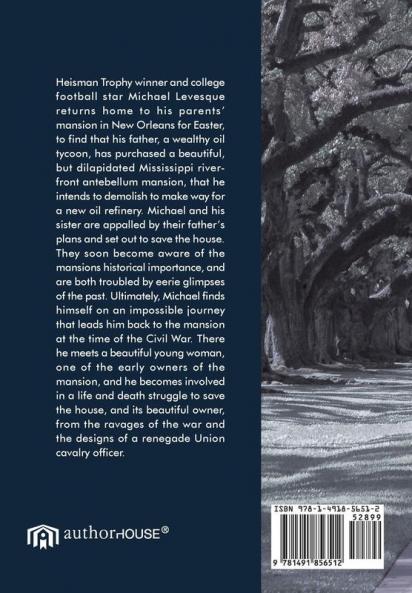 Heisman Trophy winner and college football star Michael Levesque returns home to his parents' mansion in New Orleans for Easter, to find that his father, a wealthy oil tycoon, has purchased a beautiful, but dilapidated Mississippi riverfront antebellum mansion, that he intends to demolish to make way for a new oil refinery. Michael and his sister are appalled by their father's plans and set out to save the house. They soon become aware of the mansions historical importance, and are both troubled by eerie glimpses of the past. Ultimately, Michael finds himself on an impossible journey that leads him back to the mansion at the time of the Civil War. There he meets a beautiful young woman, one of the early owners of the mansion, and he becomes involved in a life and death struggle to save the house, and its beautiful owner, from the ravages of the war and the designs of a renegade Union cavalry officer.

authorHOUSE®

ISBN 978-1-4918-5651-2
52899
9 781491 856512